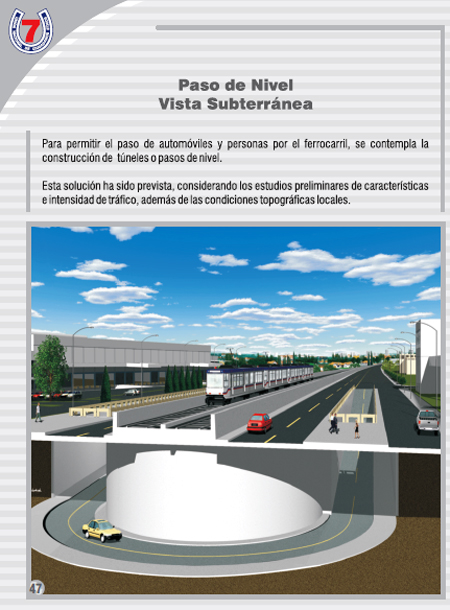 7

Paso de Nivel
Vista Subterránea

Para permitir el paso de automóviles y personas por el ferrocarril, se contempla la construcción de túneles o pasos de nivel.

Esta solución ha sido prevista, considerando los estudios preliminares de características e intensidad de tráfico, además de las condiciones topográficas locales.

47